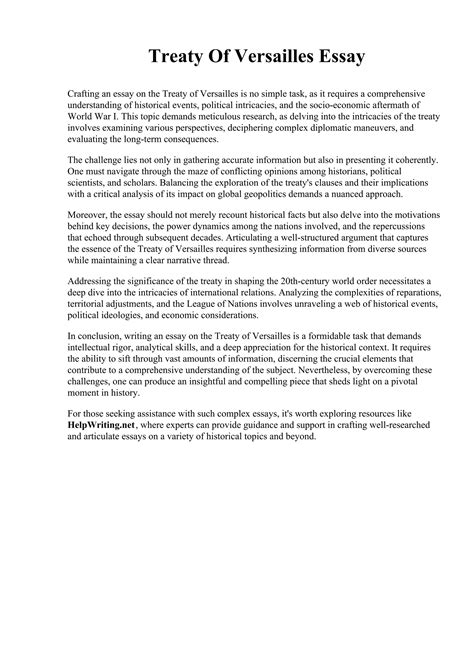 Treaty Of Versailles Essay

Crafting an essay on the Treaty of Versailles is no simple task, as it requires a comprehensive understanding of historical events, political intricacies, and the socio-economic aftermath of World War I. This topic demands meticulous research, as delving into the intricacies of the treaty involves examining various perspectives, deciphering complex diplomatic maneuvers, and evaluating the long-term consequences.

The challenge lies not only in gathering accurate information but also in presenting it coherently. One must navigate through the maze of conflicting opinions among historians, political scientists, and scholars. Balancing the exploration of the treaty's clauses and their implications with a critical analysis of its impact on global geopolitics demands a nuanced approach.

Moreover, the essay should not merely recount historical facts but also delve into the motivations behind key decisions, the power dynamics among the nations involved, and the repercussions that echoed through subsequent decades. Articulating a well-structured argument that captures the essence of the Treaty of Versailles requires synthesizing information from diverse sources while maintaining a clear narrative thread.

Addressing the significance of the treaty in shaping the 20th-century world order necessitates a deep dive into the intricacies of international relations. Analyzing the complexities of reparations, territorial adjustments, and the League of Nations involves unraveling a web of historical events, political ideologies, and economic considerations.

In conclusion, writing an essay on the Treaty of Versailles is a formidable task that demands intellectual rigor, analytical skills, and a deep appreciation for the historical context. It requires the ability to sift through vast amounts of information, discerning the crucial elements that contribute to a comprehensive understanding of the subject. Nevertheless, by overcoming these challenges, one can produce an insightful and compelling piece that sheds light on a pivotal moment in history.

For those seeking assistance with such complex essays, it's worth exploring resources like HelpWriting.net, where experts can provide guidance and support in crafting well-researched and articulate essays on a variety of historical topics and beyond.